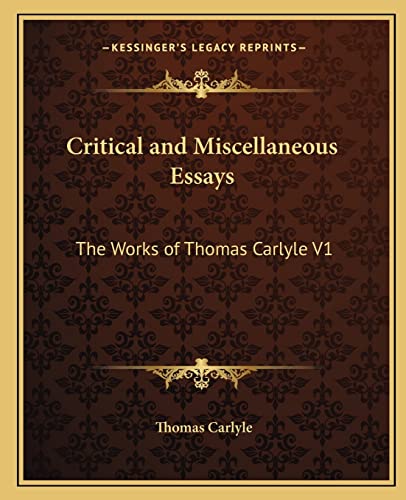 —KESSINGER'S LEGACY REPRINTS—

Critical and Miscellaneous Essays

The Works of Thomas Carlyle V1

Thomas Carlyle